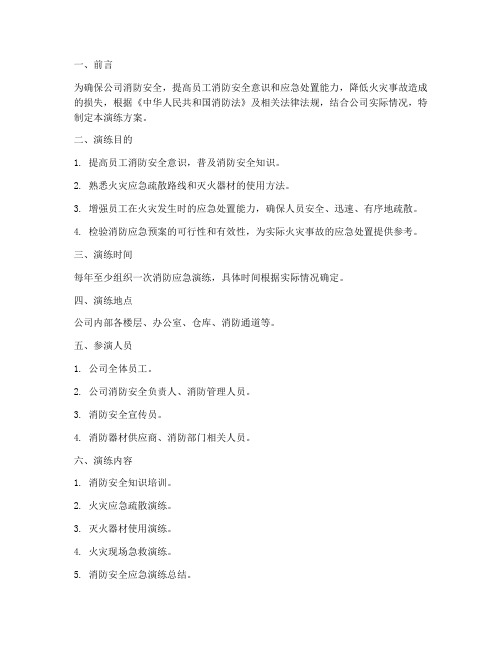 一、前言

为确保公司消防安全，提高员工消防安全意识和应急处置能力，降低火灾事故造成的损失，根据《中华人民共和国消防法》及相关法律法规，结合公司实际情况，特制定本演练方案。

二、演练目的

1. 提高员工消防安全意识，普及消防安全知识。

2. 熟悉火灾应急疏散路线和灭火器材的使用方法。

3. 增强员工在火灾发生时的应急处置能力，确保人员安全、迅速、有序地疏散。

4. 检验消防应急预案的可行性和有效性，为实际火灾事故的应急处置提供参考。

三、演练时间

每年至少组织一次消防应急演练，具体时间根据实际情况确定。

四、演练地点

公司内部各楼层、办公室、仓库、消防通道等。

五、参演人员

1. 公司全体员工。

2. 公司消防安全负责人、消防管理人员。

3. 消防安全宣传员。

4. 消防器材供应商、消防部门相关人员。

六、演练内容

1. 消防安全知识培训。

2. 火灾应急疏散演练。

3. 灭火器材使用演练。

4. 火灾现场急救演练。

5. 消防安全应急演练总结。